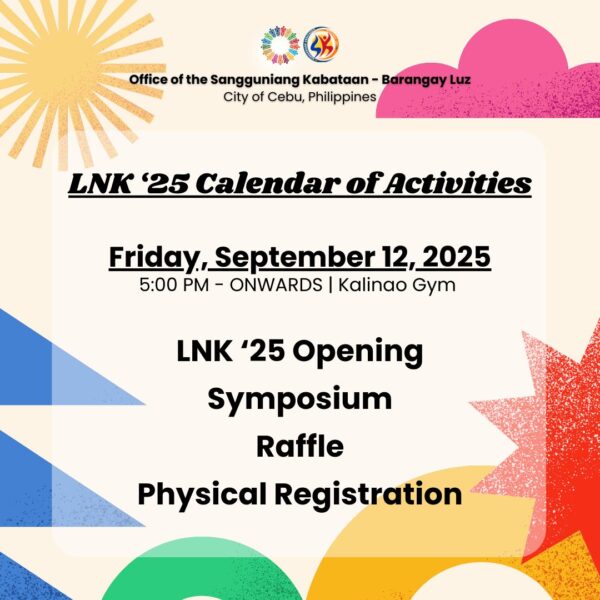 Office of the Sangguniang Kabataan - Barangay Luz
City of Cebu, Philippines

LNK '25 Calendar of Activities

Friday, September 12, 2025
5:00 PM - ONWARDS | Kalinao Gym

LNK '25 Opening
Symposium
Raffle
Physical Registration